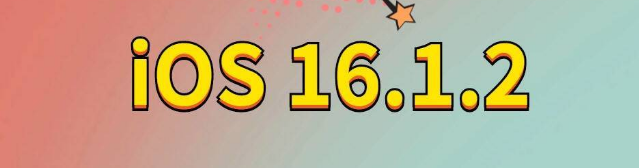 iOS 16.1.2